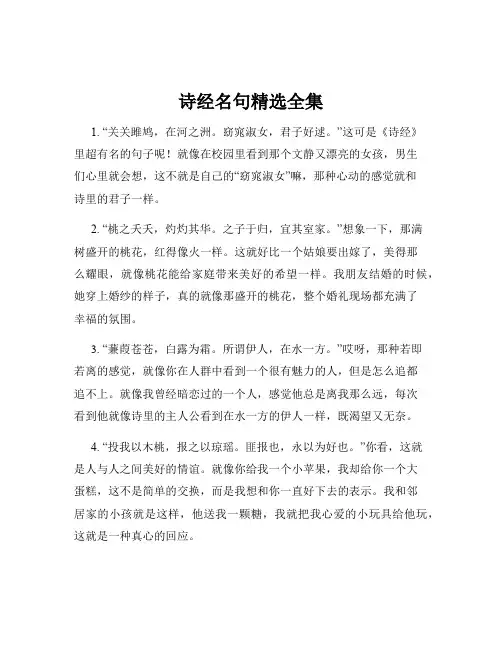 诗经名句精选全集

1. “关关雎鸠，在河之洲。窈窕淑女，君子好逑。”这可是《诗经》里超有名的句子呢！就像在校园里看到那个文静又漂亮的女孩，男生们心里就会想，这不就是自己的“窈窕淑女”嘛，那种心动的感觉就和诗里的君子一样。

2. “桃之夭夭，灼灼其华。之子于归，宜其室家。”想象一下，那满树盛开的桃花，红得像火一样。这就好比一个姑娘要出嫁了，美得那么耀眼，就像桃花能给家庭带来美好的希望一样。我朋友结婚的时候，她穿上婚纱的样子，真的就像那盛开的桃花，整个婚礼现场都充满了幸福的氛围。

3. “蒹葭苍苍，白露为霜。所谓伊人，在水一方。”哎呀，那种若即若离的感觉，就像你在人群中看到一个很有魅力的人，但是怎么追都追不上。就像我曾经暗恋过的一个人，感觉他总是离我那么远，每次看到他就像诗里的主人公看到在水一方的伊人一样，既渴望又无奈。

4. “投我以木桃，报之以琼瑶。匪报也，永以为好也。”你看，这就是人与人之间美好的情谊。就像你给我一个小苹果，我却给你一个大蛋糕，这不是简单的交换，而是我想和你一直好下去的表示。我和邻居家的小孩就是这样，他送我一颗糖，我就把我心爱的小玩具给他玩，这就是一种真心的回应。